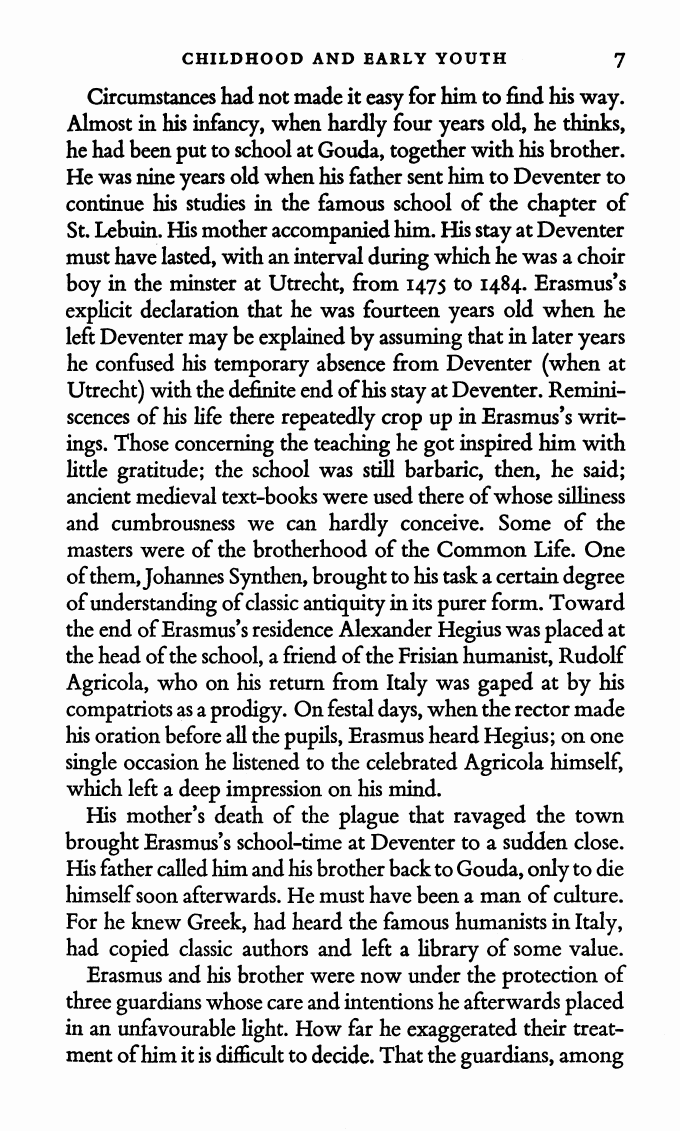 CHILDHOOD AND EARLY YOUTH 7

Circumstances had not made it easy for him to find his way. Almost in his infancy, when hardly four years old, he thinks, he had been put to school at Gouda, together with his brother. He was nine years old when his father sent him to Deventer to continue his studies in the famous school of the chapter of St. Lebuin. His mother accompanied him. His stay at Deventer must have lasted, with an interval during which he was a choir boy in the minster at Utrecht, from 1475 to 1484. Erasmus's explicit declaration that he was fourteen years old when he left Deventer may be explained by assuming that in later years he confused his temporary absence from Deventer (when at Utrecht) with the definite end of his stay at Deventer. Reminiscences of his life there repeatedly crop up in Erasmus's writings. Those concerning the teaching he got inspired him with little gratitude; the school was still barbaric, then, he said; ancient medieval text-books were used there of whose silliness and cumbrousness we can hardly conceive. Some of the masters were of the brotherhood of the Common Life. One of them, Johannes Synthen, brought to his task a certain degree of understanding of classic antiquity in its purer form. Toward the end of Erasmus's residence Alexander Hegius was placed at the head of the school, a friend of the Frisian humanist, Rudolf Agricola, who on his return from Italy was gaped at by his compatriots as a prodigy. On festal days, when the rector made his oration before all the pupils, Erasmus heard Hegius; on one single occasion he listened to the celebrated Agricola himself, which left a deep impression on his mind.

His mother's death of the plague that ravaged the town brought Erasmus's school-time at Deventer to a sudden close. His father called him and his brother back to Gouda, only to die himself soon afterwards. He must have been a man of culture. For he knew Greek, had heard the famous humanists in Italy, had copied classic authors and left a library of some value.

Erasmus and his brother were now under the protection of three guardians whose care and intentions he afterwards placed in an unfavourable light. How far he exaggerated their treatment of him it is difficult to decide. That the guardians, among